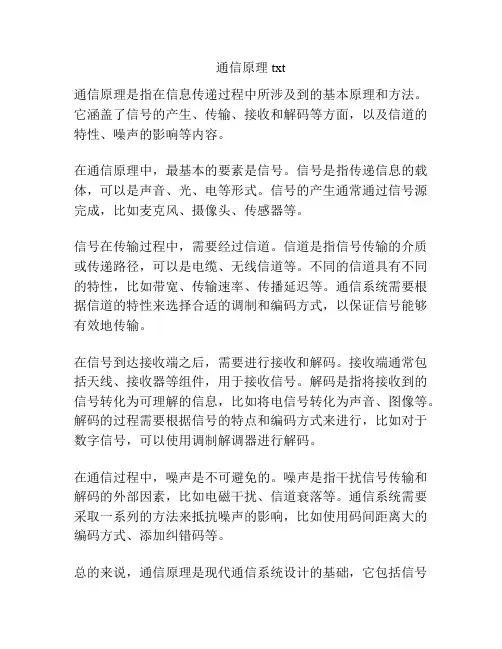 通信原理 txt

通信原理是指在信息传递过程中所涉及到的基本原理和方法。它涵盖了信号的产生、传输、接收和解码等方面，以及信道的特性、噪声的影响等内容。

在通信原理中，最基本的要素是信号。信号是指传递信息的载体，可以是声音、光、电等形式。信号的产生通常通过信号源完成，比如麦克风、摄像头、传感器等。

信号在传输过程中，需要经过信道。信道是指信号传输的介质或传递路径，可以是电缆、无线信道等。不同的信道具有不同的特性，比如带宽、传输速率、传播延迟等。通信系统需要根据信道的特性来选择合适的调制和编码方式，以保证信号能够有效地传输。

在信号到达接收端之后，需要进行接收和解码。接收端通常包括天线、接收器等组件，用于接收信号。解码是指将接收到的信号转化为可理解的信息，比如将电信号转化为声音、图像等。解码的过程需要根据信号的特点和编码方式来进行，比如对于数字信号，可以使用调制解调器进行解码。

在通信过程中，噪声是不可避免的。噪声是指干扰信号传输和解码的外部因素，比如电磁干扰、信道衰落等。通信系统需要采取一系列的方法来抵抗噪声的影响，比如使用码间距离大的编码方式、添加纠错码等。

总的来说，通信原理是现代通信系统设计的基础，它包括信号